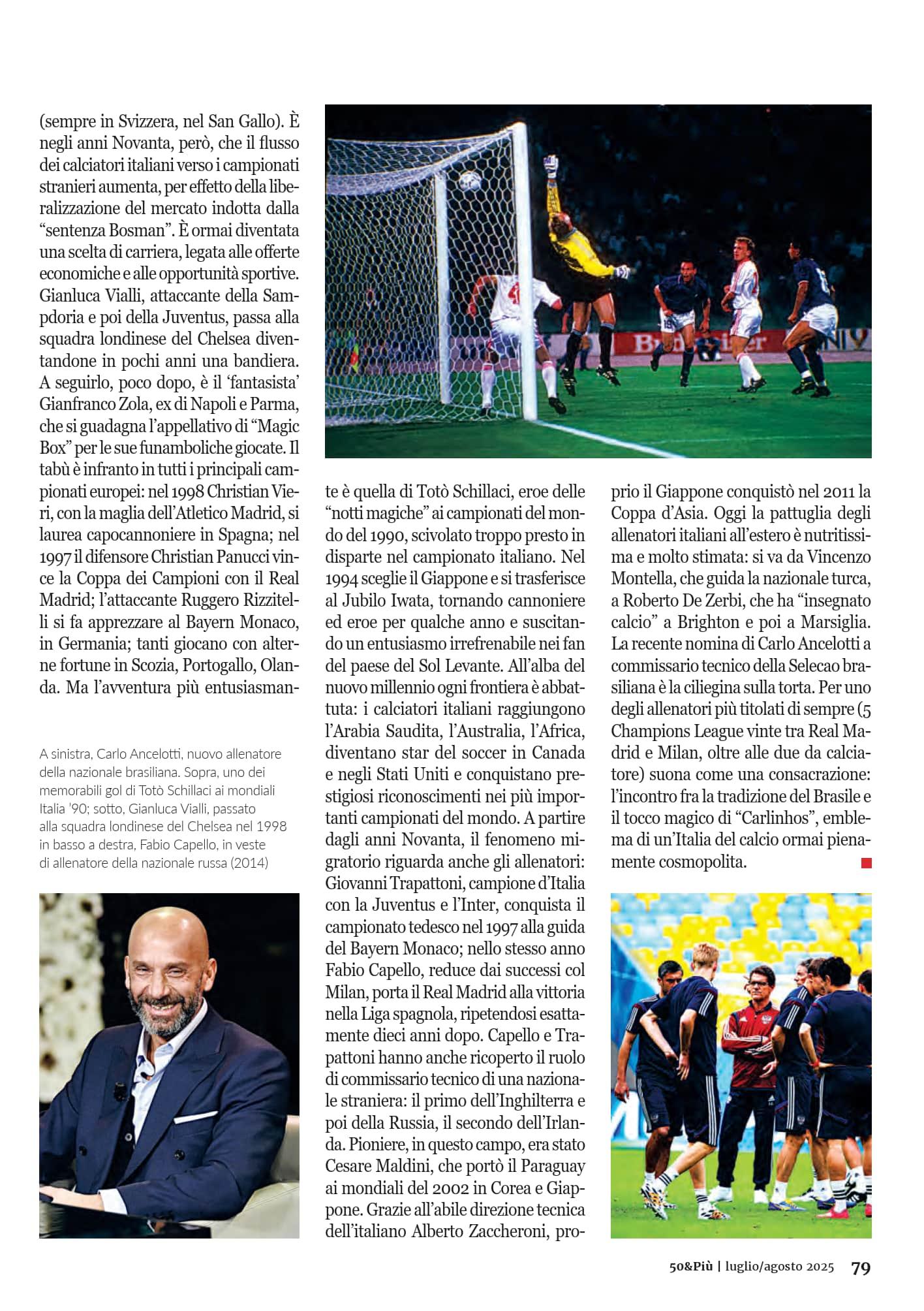 (sempre in Svizzera, nel San Gallo). È negli anni Novanta, però, che il flusso dei calciatori italiani verso i campionati stranieri aumenta, per effetto della liberalizzazione del mercato indotta dalla "sentenza Bosman". È ormai diventata una scelta di carriera, legata alle offerte economiche e alle opportunità sportive. Gianluca Vialli, attaccante della Sampdoria e poi della Juventus, passa alla squadra londinese del Chelsea diventandone in pochi anni una bandiera. A seguirlo, poco dopo, è il 'fantasista' Gianfranco Zola, ex di Napoli e Parma, che si guadagna l'appellativo di "Magic Box" per le sue funamboliche giocate. Il tabù è infranto in tutti i principali campionati europei: nel 1998 Christian Vieri, con la maglia dell'Atletico Madrid, si laurea capocannoniere in Spagna; nel 1997 il difensore Christian Panucci vince la Coppa dei Campioni con il Real Madrid; l'attaccante Ruggero Rizzitelli si fa apprezzare al Bayern Monaco, in Germania; tanti giocano con alterne fortune in Scozia, Portogallo, Olanda. Ma l'avventura più entusiasmante è quella di Totò Schillaci, eroe delle "notti magiche" ai campionati del mondo del 1990, scivolato troppo presto in disparte nel campionato italiano. Nel 1994 sceglie il Giappone e si trasferisce al Jubilo Iwata, tornando cannoniere ed eroe per qualche anno e suscitando un entusiasmo irrefrenabile nei fan del paese del Sol Levante. All'alba del nuovo millennio ogni frontiera è abbattuta: i calciatori italiani raggiungono l'Arabia Saudita, l'Australia, l'Africa, diventano star del soccer in Canada e negli Stati Uniti e conquistano prestigiosi riconoscimenti nei più importanti campionati del mondo. A partire dagli anni Novanta, il fenomeno migratorio riguarda anche gli allenatori: Giovanni Trapattoni, campione d'Italia con la Juventus e l'Inter, conquista il campionato tedesco nel 1997 alla guida del Bayern Monaco; nello stesso anno Fabio Capello, reduce dai successi col Milan, porta il Real Madrid alla vittoria nella Liga spagnola, ripetendosi esattamente dieci anni dopo. Capello e Trapattoni hanno anche ricoperto il ruolo di commissario tecnico di una nazionale straniera: il primo dell'Inghilterra e poi della Russia, il secondo dell'Irlanda. Pioniere, in questo campo, era stato Cesare Maldini, che portò il Paraguay ai mondiali del 2002 in Corea e Giappone. Grazie all'abile direzione tecnica dell'italiano Alberto Zaccheroni, proprio il Giappone conquistò nel 2011 la Coppa d'Asia. Oggi la pattuglia degli allenatori italiani all'estero è nutritissima e molto stimata: si va da Vincenzo Montella, che guida la nazionale turca, a Roberto De Zerbi, che ha "insegnato calcio" a Brighton e poi a Marsiglia. La recente nomina di Carlo Ancelotti a commissario tecnico della Selecao brasiliana è la ciliegina sulla torta. Per uno degli allenatori più titolati di sempre (5 Champions League vinte tra Real Madrid e Milan, oltre alle due da calciatore) suona come una consacrazione: l'incontro fra la tradizione del Brasile e il tocco magico di "Carlinhos", emblema di un'Italia del calcio ormai pienamente cosmopolita.

A sinistra, Carlo Ancelotti, nuovo allenatore della nazionale brasiliana. Sopra, uno dei memorabili gol di Totò Schillaci ai mondiali Italia '90; sotto, Gianluca Vialli, passato alla squadra londinese del Chelsea nel 1998 in basso a destra, Fabio Capello, in veste di allenatore della nazionale russa (2014)

50&Più | luglio/agosto 2025 79